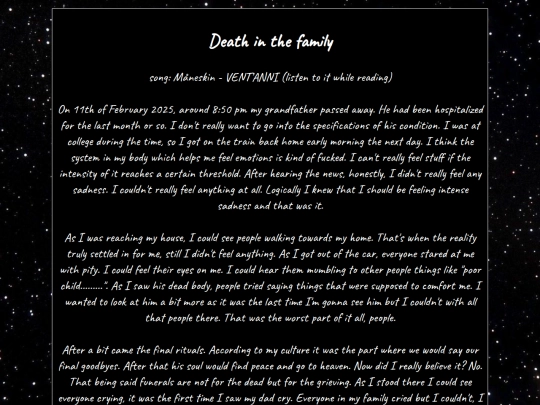 Death in the family

song: Måneskin - VENT'ANNI (listen to it while reading)

On 11th of February 2025, around 8:50 pm my grandfather passed away. He had been hospitalized for the last month or so. I don't really want to go into the specifications of his condition. I was at college during the time, so I got on the train back home early morning the next day. I think the system in my body which helps me feel emotions is kind of fucked. I can't really feel stuff if the intensity of it reaches a certain threshold. After hearing the news, honestly, I didn't really feel any sadness. I couldn't really feel anything at all. Logically I knew that I should be feeling intense sadness and that was it.

As I was reaching my house, I could see people walking towards my home. That's when the reality truly settled in for me, still I didn't feel anything. As I got out of the car, everyone stared at me with pity. I could feel their eyes on me. I could hear them mumbling to other people things like "poor child.........". As I saw his dead body, people tried saying things that were supposed to comfort me. I wanted to look at him a bit more as it was the last time I'm gonna see him but I couldn't with all that people there. That was the worst part of it all, people.

After a bit came the final rituals. According to my culture it was the part where we would say our final goodbyes. After that his soul would find peace and go to heaven. Now did I really believe it? No. That being said funerals are not for the dead but for the grieving. As I stood there I could see everyone crying, it was the first time I saw my dad cry. Everyone in my family cried but I couldn't, I